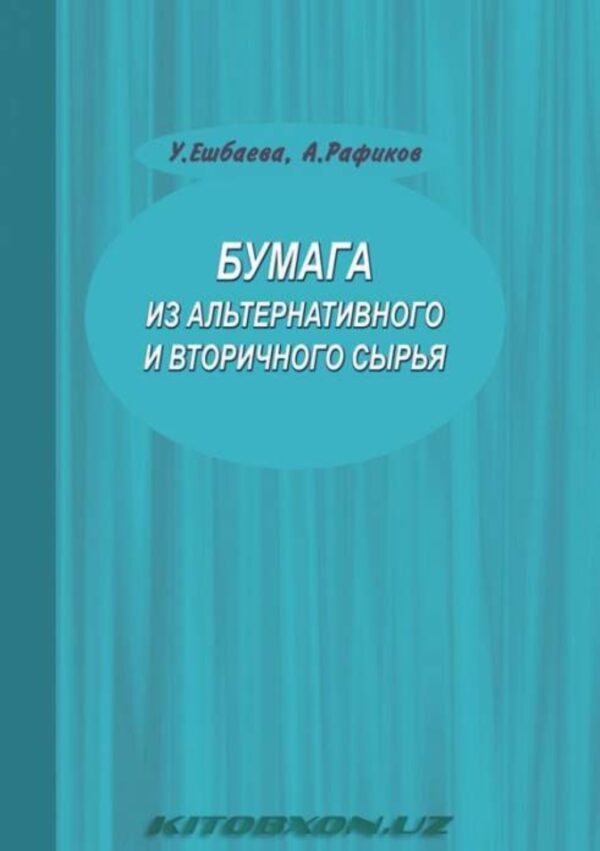 У.Ешбаева, А.Рафиков

БУМАГА
ИЗ АЛЬТЕРНАТИВНОГО
И ВТОРИЧНОГО СЫРЬЯ

KITOBXON.UZ